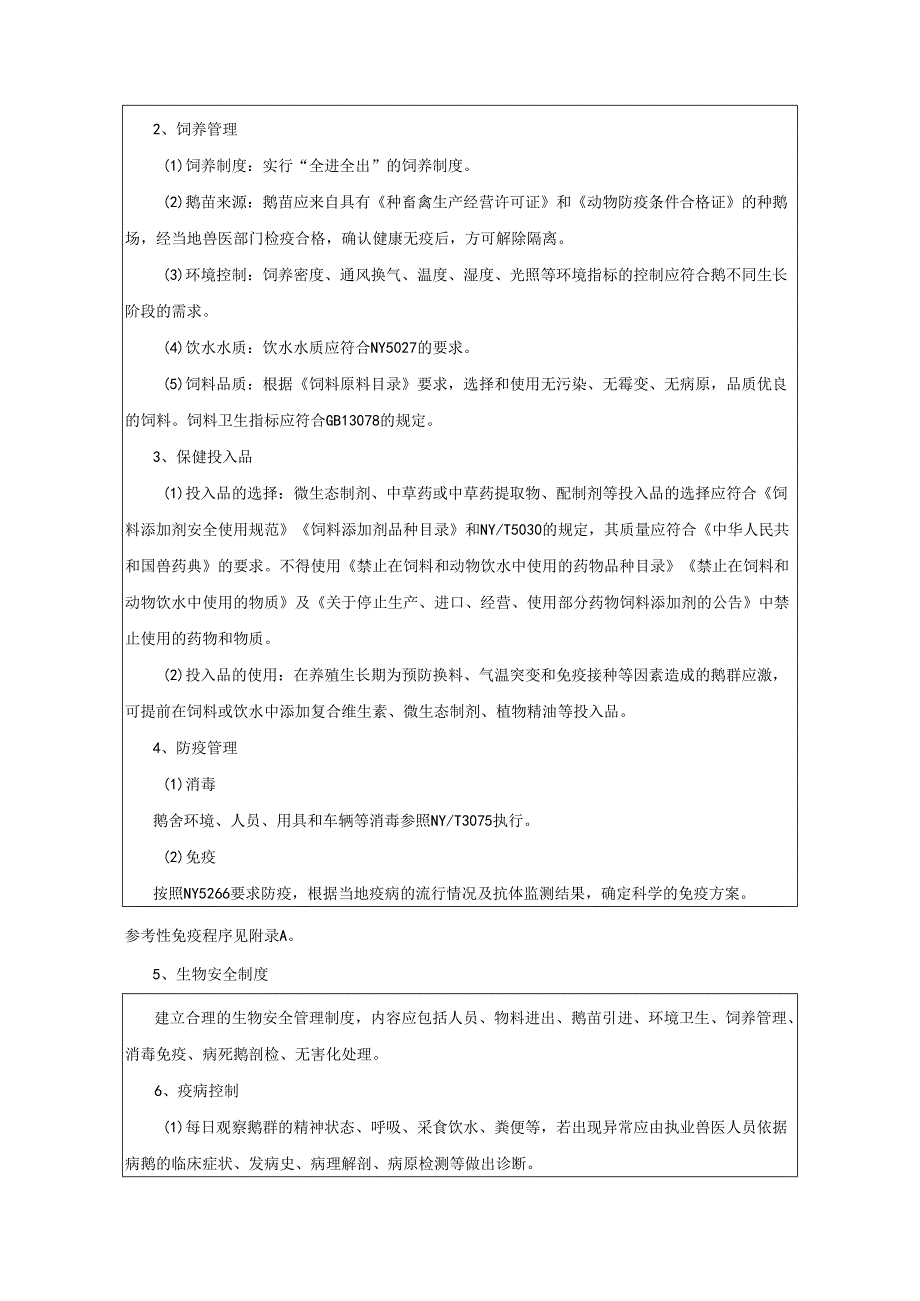 2、饲养管理

(1)饲养制度：实行“全进全出”的饲养制度。

(2)鹅苗来源：鹅苗应来自具有《种畜禽生产经营许可证》和《动物防疫条件合格证》的种鹅场，经当地兽医部门检疫合格，确认健康无疫后，方可解除隔离。

(3)环境控制：饲养密度、通风换气、温度、湿度、光照等环境指标的控制应符合鹅不同生长阶段的需求。

(4)饮水水质：饮水水质应符合NY5027的要求。

(5)饲料品质：根据《饲料原料目录》要求，选择和使用无污染、无霉变、无病原，品质优良的饲料。饲料卫生指标应符合GB13078的规定。

3、保健投入品

(1)投入品的选择：微生态制剂、中草药或中草药提取物、配制剂等投入品的选择应符合《饲料添加剂安全使用规范》《饲料添加剂品种目录》和NY/T5030的规定，其质量应符合《中华人民共和国兽药典》的要求。不得使用《禁止在饲料和动物饮水中使用的药物品种目录》《禁止在饲料和动物饮水中使用的物质》及《关于停止生产、进口、经营、使用部分药物饲料添加剂的公告》中禁止使用的药物和物质。

(2)投入品的使用：在养殖生长期为预防换料、气温突变和免疫接种等因素造成的鹅群应激，可提前在饲料或饮水中添加复合维生素、微生态制剂、植物精油等投入品。

4、防疫管理

(1)消毒

鹅舍环境、人员、用具和车辆等消毒参照NY/T3075执行。

(2)免疫

按照NY5266要求防疫，根据当地疫病的流行情况及抗体监测结果，确定科学的免疫方案。

参考性免疫程序见附录A。

5、生物安全制度

建立合理的生物安全管理制度，内容应包括人员、物料进出、鹅苗引进、环境卫生、饲养管理、消毒免疫、病死鹅剖检、无害化处理。

6、疫病控制

(1)每日观察鹅群的精神状态、呼吸、采食饮水、粪便等，若出现异常应由执业兽医人员依据病鹅的临床症状、发病史、病理解剖、病原检测等做出诊断。